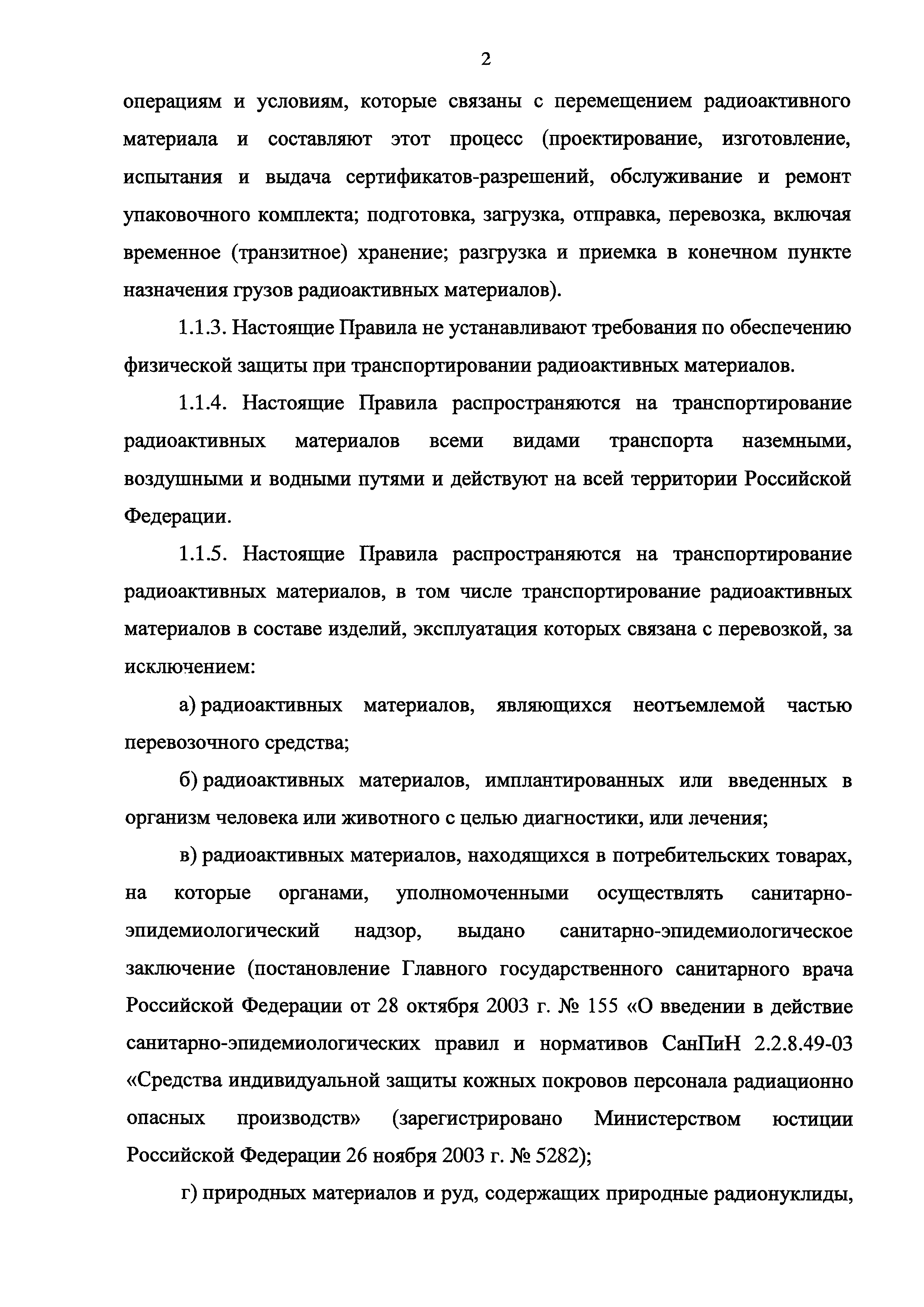 2

операциям и условиям, которые связаны с перемещением радиоактивного материала и составляют этот процесс (проектирование, изготовление, испытания и выдача сертификатов-разрешений, обслуживание и ремонт упаковочного комплекта; подготовка, загрузка, отправка, перевозка, включая временное (транзитное) хранение; разгрузка и приемка в конечном пункте назначения грузов радиоактивных материалов).

1.1.3. Настоящие Правила не устанавливают требования по обеспечению физической защиты при транспортировании радиоактивных материалов.

1.1.4. Настоящие Правила распространяются на транспортирование радиоактивных материалов всеми видами транспорта наземными, воздушными и водными путями и действуют на всей территории Российской Федерации.

1.1.5. Настоящие Правила распространяются на транспортирование радиоактивных материалов, в том числе транспортирование радиоактивных материалов в составе изделий, эксплуатация которых связана с перевозкой, за исключением:

а) радиоактивных материалов, являющихся неотъемлемой частью перевозочного средства;

б) радиоактивных материалов, имплантированных или введенных в организм человека или животного с целью диагностики, или лечения;

в) радиоактивных материалов, находящихся в потребительских товарах, на которые органами, уполномоченными осуществлять санитарно-эпидемиологический надзор, выдано санитарно-эпидемиологическое заключение (постановление Главного государственного санитарного врача Российской Федерации от 28 октября 2003 г. № 155 «О введении в действие санитарно-эпидемиологических правил и нормативов СанПиН 2.2.8.49-03 «Средства индивидуальной защиты кожных покровов персонала радиационно опасных производств» (зарегистрировано Министерством юстиции Российской Федерации 26 ноября 2003 г. № 5282);

г) природных материалов и руд, содержащих природные радионуклиды,